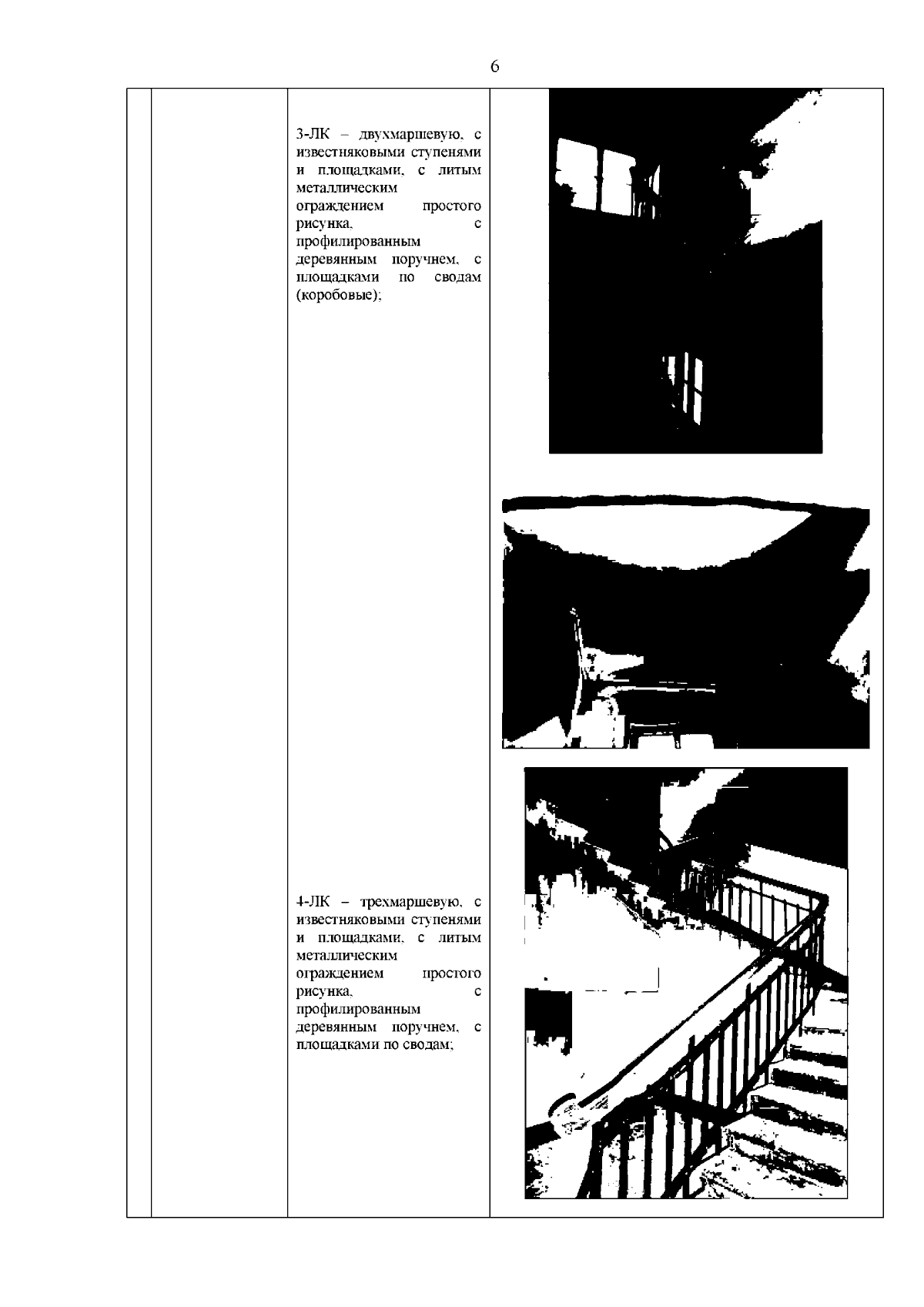 6

3-ЛК – двухмаршевую, с известняковыми ступенями и площадками, с литым металлическим ограждением простого рисунка, с профилированным деревянным поручнем, с площадками по сводам (коробовые);

4-ЛК – трехмаршевую, с известняковыми ступенями и площадками, с литым металлическим ограждением простого рисунка, с профилированным деревянным поручнем, с площадками по сводам;